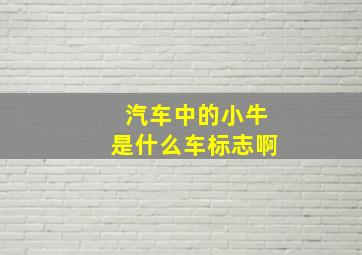 汽车中的小牛
是什么车标志啊